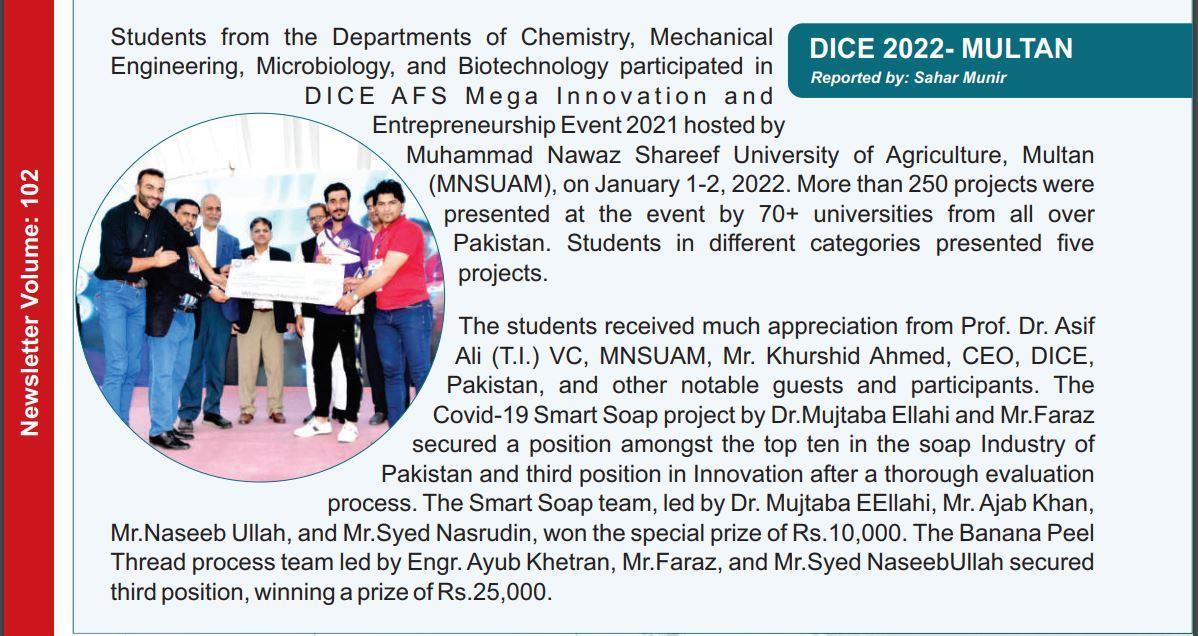 Newsletter Volume: 102

DICE 2022- MULTAN
Reported by: Sahar Munir

Students from the Departments of Chemistry, Mechanical Engineering, Microbiology, and Biotechnology participated in DICE AFS Mega Innovation and Entrepreneurship Event 2021 hosted by Muhammad Nawaz Shareef University of Agriculture, Multan (MNSUAM), on January 1-2, 2022. More than 250 projects were presented at the event by 70+ universities from all over Pakistan. Students in different categories presented five projects.

The students received much appreciation from Prof. Dr. Asif Ali (T.I.) VC, MNSUAM, Mr. Khurshid Ahmed, CEO, DICE, Pakistan, and other notable guests and participants. The Covid-19 Smart Soap project by Dr.Mujtaba Ellahi and Mr.Faraz secured a position amongst the top ten in the soap Industry of Pakistan and third position in Innovation after a thorough evaluation process. The Smart Soap team, led by Dr. Mujtaba EEllahi, Mr. Ajab Khan, Mr.Naseeb Ullah, and Mr.Syed Nasrudin, won the special prize of Rs.10,000. The Banana Peel Thread process team led by Engr. Ayub Khetran, Mr.Faraz, and Mr.Syed NaseebUllah secured third position, winning a prize of Rs.25,000.